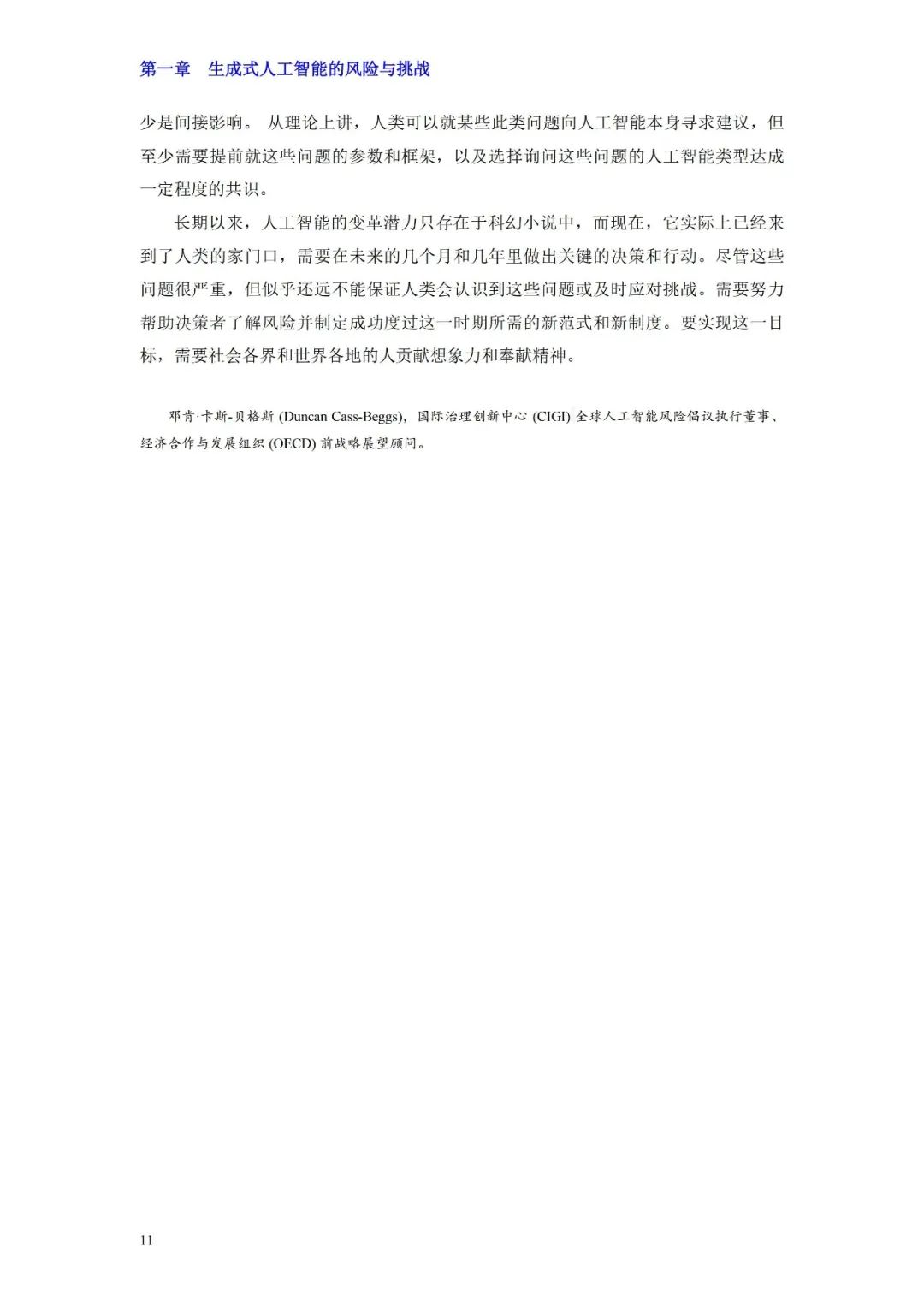 第一章　生成式人工智能的风险与挑战

少是间接影响。 从理论上讲，人类可以就某些此类问题向人工智能本身寻求建议，但至少需要提前就这些问题的参数和框架，以及选择询问这些问题的人工智能类型达成一定程度的共识。

长期以来，人工智能的变革潜力只存在于科幻小说中，而现在，它实际上已经来到了人类的家门口，需要在未来的几个月和几年里做出关键的决策和行动。尽管这些问题很严重，但似乎还远不能保证人类会认识到这些问题或及时应对挑战。需要努力帮助决策者了解风险并制定成功度过这一时期所需的新范式和新制度。要实现这一目标，需要社会各界和世界各地的人贡献想象力和奉献精神。

邓肯·卡斯-贝格斯 (Duncan Cass-Beggs)，国际治理创新中心 (CIGI) 全球人工智能风险倡议执行董事、经济合作与发展组织 (OECD) 前战略展望顾问。

11